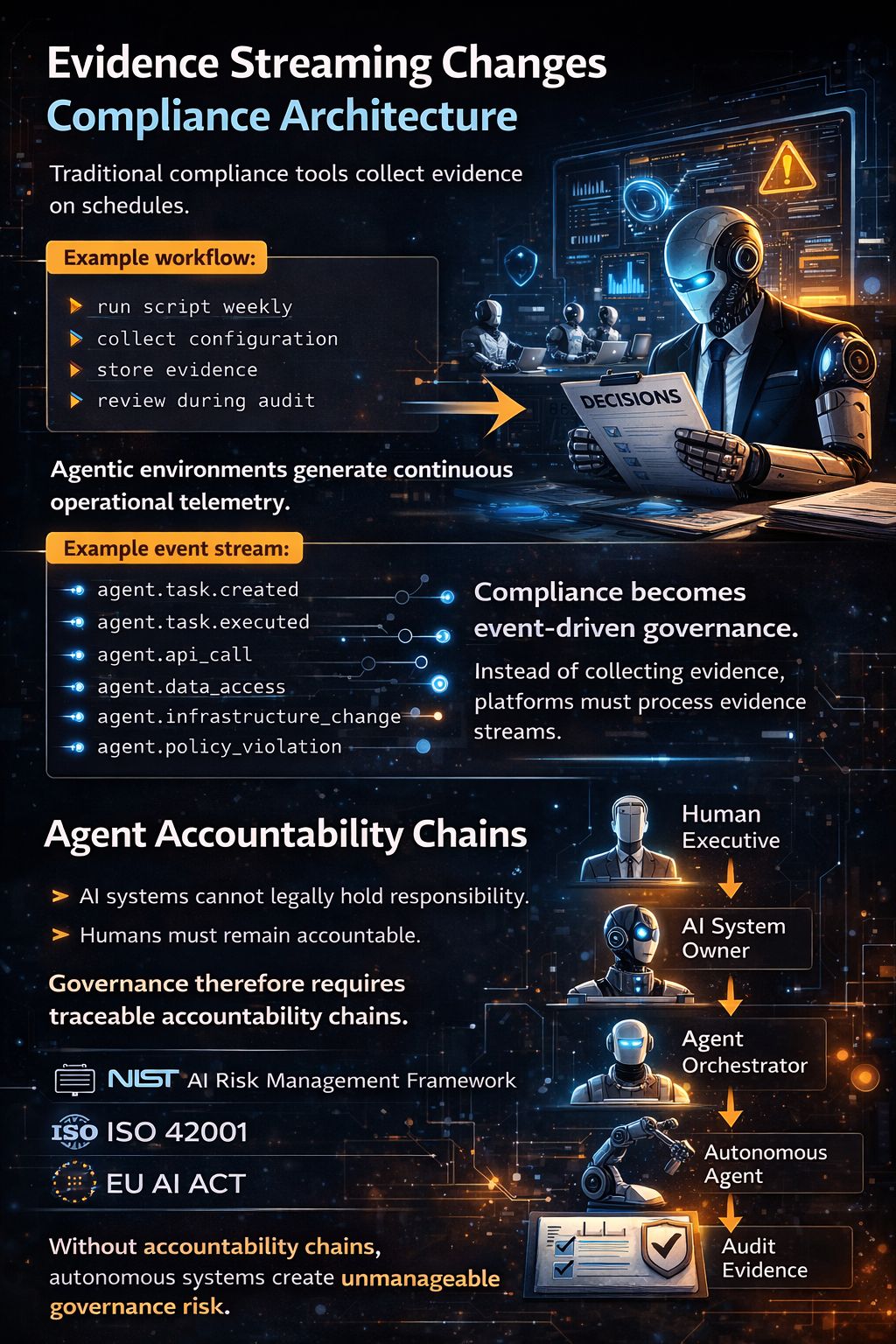 Evidence Streaming Changes Compliance Architecture

Traditional compliance tools collect evidence on schedules.

Example workflow:

run script weekly
collect configuration
store evidence
review during audit

DECISIONS

Agentic environments generate continuous operational telemetry.

Example event stream:

agent.task.created
agent.task.executed
agent.api_call
agent.data_access
agent.infrastructure_change
agent.policy_violation

Compliance becomes event-driven governance.

Instead of collecting evidence, platforms must process evidence streams.

Agent Accountability Chains

AI systems cannot legally hold responsibility.
Humans must remain accountable.

Governance therefore requires traceable accountability chains.

NIST AI Risk Management Framework
ISO ISO 42001
EU AI ACT

Without accountability chains, autonomous systems create unmanageable governance risk.

Human Executive
AI System Owner
Agent Orchestrator
Autonomous Agent
Audit Evidence